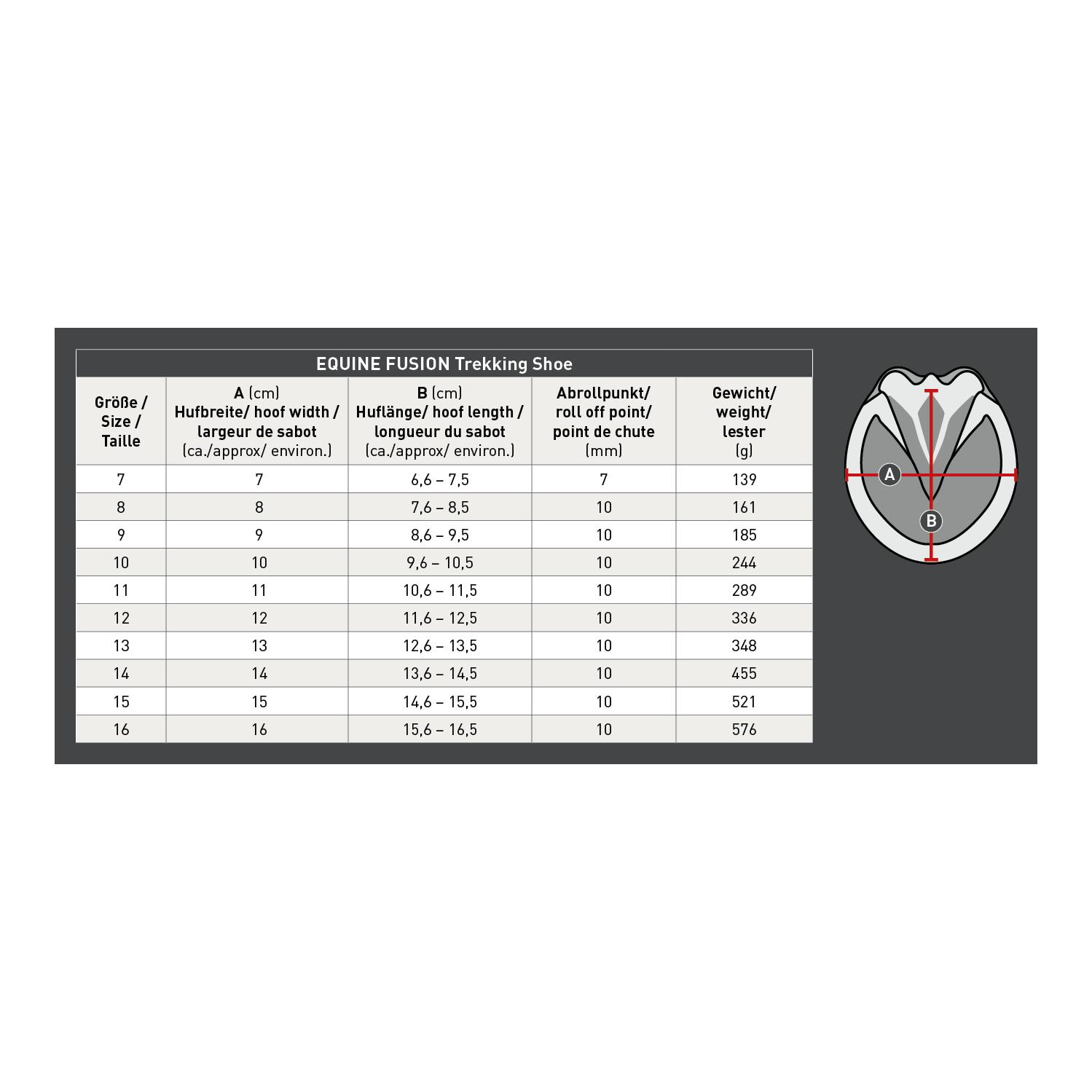 EQUINE FUSION Trekking Shoe

| Größe / Size / Taille | A (cm) Hufbreite/ hoof width / largeur de sabot (ca./approx/ environ.) | B (cm) Huflänge/ hoof length / longueur du sabot (ca./approx/ environ.) | Abrollpunkt/ roll off point/ point de chute (mm) | Gewicht/ weight/ lester (g) |
|---|---|---|---|---|
| 7 | 7 | 6,6 – 7,5 | 7 | 139 |
| 8 | 8 | 7,6 – 8,5 | 10 | 161 |
| 9 | 9 | 8,6 – 9,5 | 10 | 185 |
| 10 | 10 | 9,6 – 10,5 | 10 | 244 |
| 11 | 11 | 10,6 – 11,5 | 10 | 289 |
| 12 | 12 | 11,6 – 12,5 | 10 | 336 |
| 13 | 13 | 12,6 – 13,5 | 10 | 348 |
| 14 | 14 | 13,6 – 14,5 | 10 | 455 |
| 15 | 15 | 14,6 – 15,5 | 10 | 521 |
| 16 | 16 | 15,6 – 16,5 | 10 | 576 |

A
B